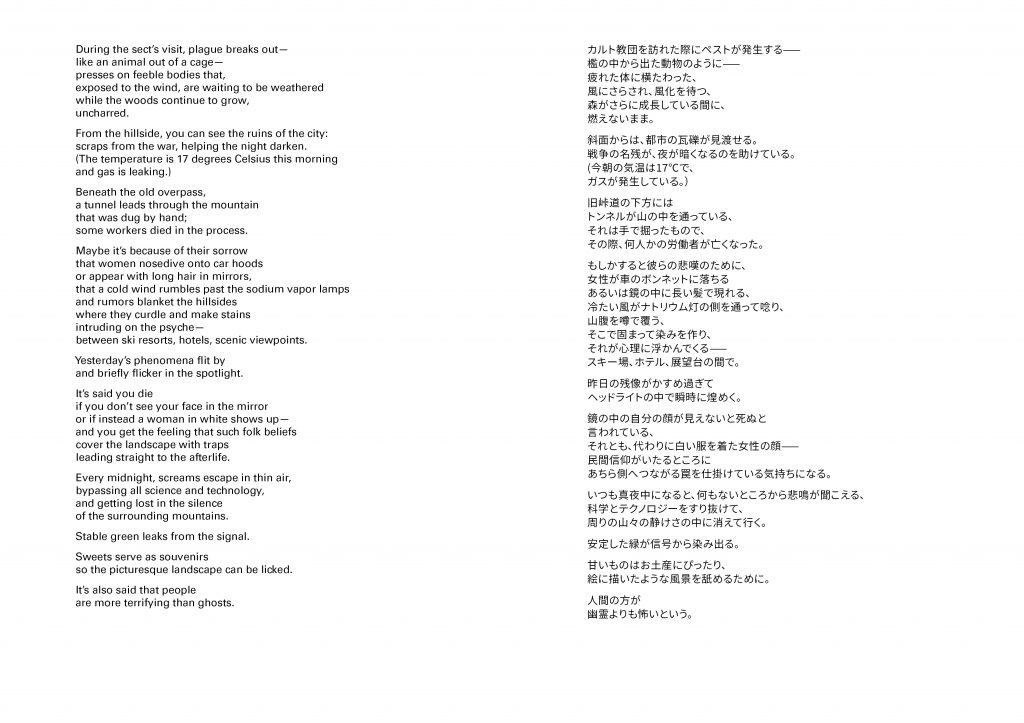 During the sect's visit, plague breaks out—
like an animal out of a cage—
presses on feeble bodies that,
exposed to the wind, are waiting to be weathered
while the woods continue to grow,
uncharred.

From the hillside, you can see the ruins of the city:
scraps from the war, helping the night darken.
(The temperature is 17 degrees Celsius this morning
and gas is leaking.)

Beneath the old overpass,
a tunnel leads through the mountain
that was dug by hand;
some workers died in the process.

Maybe it's because of their sorrow
that women nosedive onto car hoods
or appear with long hair in mirrors,
that a cold wind rumbles past the sodium vapor lamps
and rumors blanket the hillsides
where they curdle and make stains
intruding on the psyche—
between ski resorts, hotels, scenic viewpoints.

Yesterday's phenomena flit by
and briefly flicker in the spotlight.

It's said you die
if you don't see your face in the mirror
or if instead a woman in white shows up—
and you get the feeling that such folk beliefs
cover the landscape with traps
leading straight to the afterlife.

Every midnight, screams escape in thin air,
bypassing all science and technology,
and getting lost in the silence
of the surrounding mountains.

Stable green leaks from the signal.

Sweets serve as souvenirs
so the picturesque landscape can be licked.

It's also said that people
are more terrifying than ghosts.

カルト教団を訪れた際にペストが発生する——
檻の中から出た動物のように——
疲れた体に横たわった、
風にさらされ、風化を待つ、
森がさらに成長している間に、
燃えないまま。

斜面からは、都市の瓦礫が見渡せる。
戦争の名残が、夜が暗くなるのを助けている。
(今朝の気温は17℃で、
ガスが発生している。)

旧峠道の下方には
トンネルが山の中を通っている、
それは手で掘ったもので、
その際、何人かの労働者が亡くなった。

もしかすると彼らの悲嘆のために、
女性が車のボンネットに落ちる
あるいは鏡の中に長い髪で現れる、
冷たい風がナトリウム灯の側を通って唸り、
山腹を噂で覆う、
そこで固まって染みを作り、
それが心理に浮かんでくる——
スキー場、ホテル、展望台の間で。

昨日の残像がかすめ過ぎて
ヘッドライトの中で瞬時に煌めく。

鏡の中の自分の顔が見えないと死ぬと
言われている、
それとも、代わりに白い服を着た女性の顔——
民間信仰がいたるところに
あちら側へつながる罠を仕掛けている気持ちになる。

いつも真夜中になると、何もないところから悲鳴が聞こえる、
科学とテクノロジーをすり抜けて、
周りの山々の静けさの中に消えて行く。

安定した緑が信号から染み出る。

甘いものはお土産にぴったり、
絵に描いたような風景を舐めるために。

人間の方が
幽霊よりも怖いという。